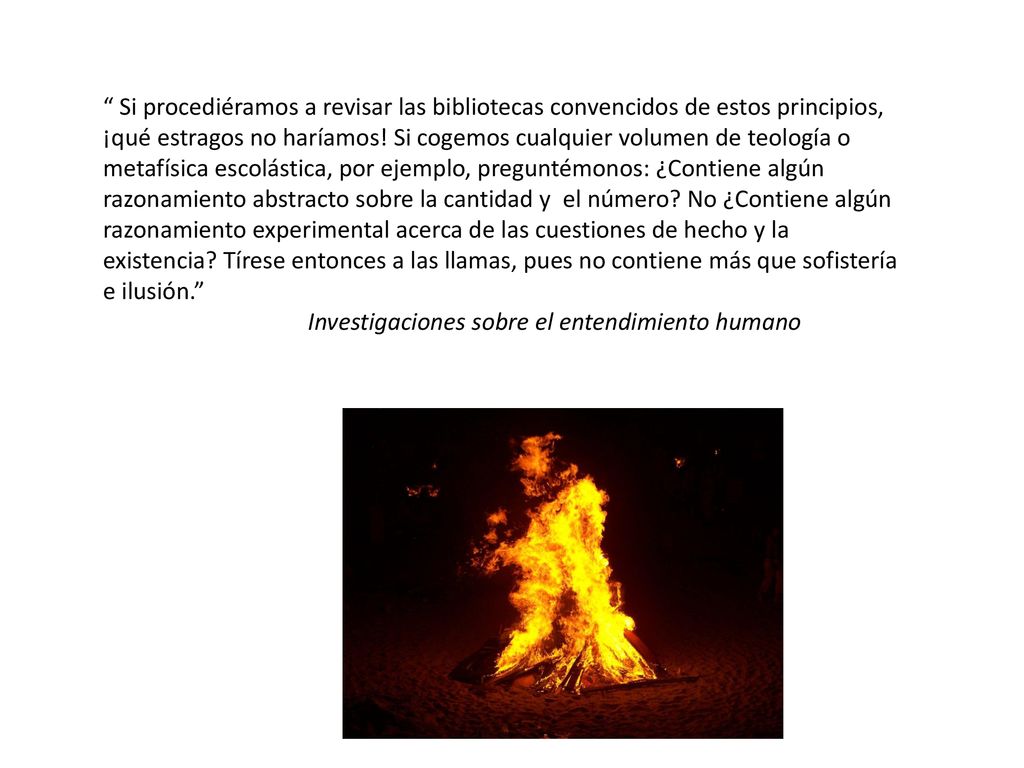 “ Si procediéramos a revisar las bibliotecas convencidos de estos principios, ¡qué estragos no haríamos! Si cogemos cualquier volumen de teología o metafísica escolástica, por ejemplo, preguntémonos: ¿Contiene algún razonamiento abstracto sobre la cantidad y  el número? No ¿Contiene algún razonamiento experimental acerca de las cuestiones de hecho y la existencia? Tírese entonces a las llamas, pues no contiene más que sofistería e ilusión.”

Investigaciones sobre el entendimiento humano